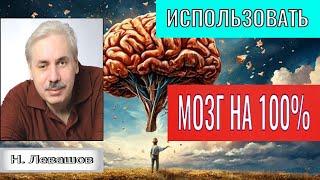 ИСПОЛЬЗОВАТЬ

МОЗГ НА 100%

Н. Левашов